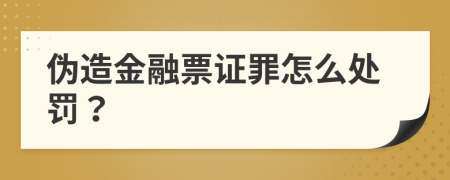 伪造金融票证罪怎么处罚？